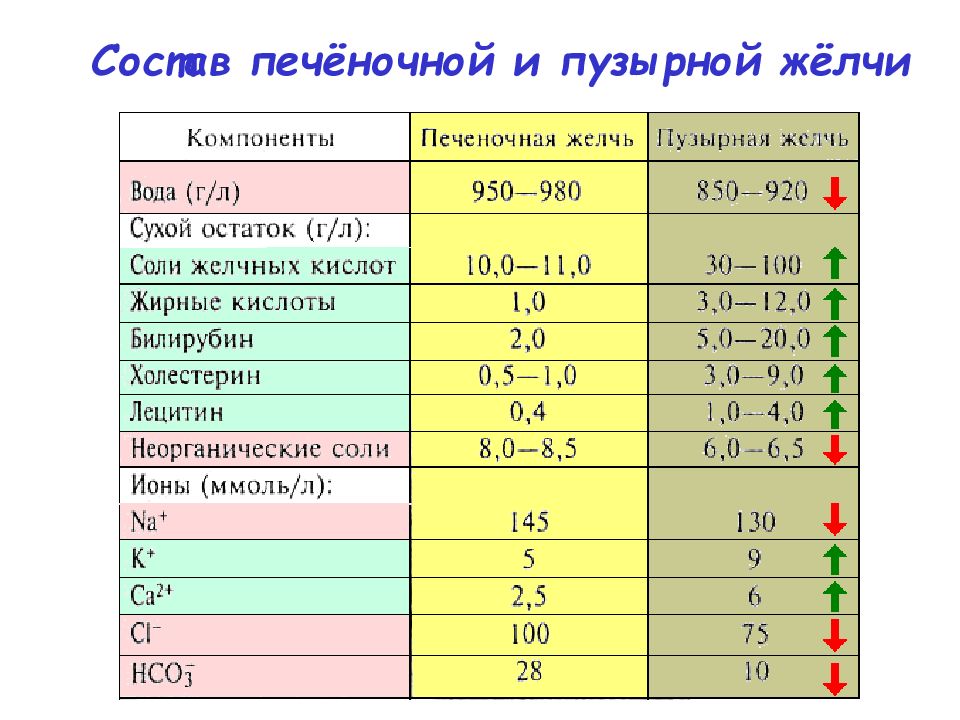 Состав печёночной и пузырной жёлчи

| Компоненты | Печеночная желчь | Пузырная желчь |
|---|---|---|
| Вода (г/л) | 950—980 | 850—920 |
| Сухой остаток (г/л): | | |
| Соли желчных кислот | 10,0—11,0 | 30—100 |
| Жирные кислоты | 1,0 | 3,0—12,0 |
| Билирубин | 2,0 | 5,0—20,0 |
| Холестерин | 0,5—1,0 | 3,0—9,0 |
| Лецитин | 0,4 | 1,0—4,0 |
| Неорганические соли | 8,0—8,5 | 6,0—6,5 |
| Ионы (ммоль/л): | | |
| $Na^+$ | 145 | 130 |
| $K^+$ | 5 | 9 |
| $Ca^{2+}$ | 2,5 | 6 |
| $Cl^-$ | 100 | 75 |
| $HCO_3^-$ | 28 | 10 |